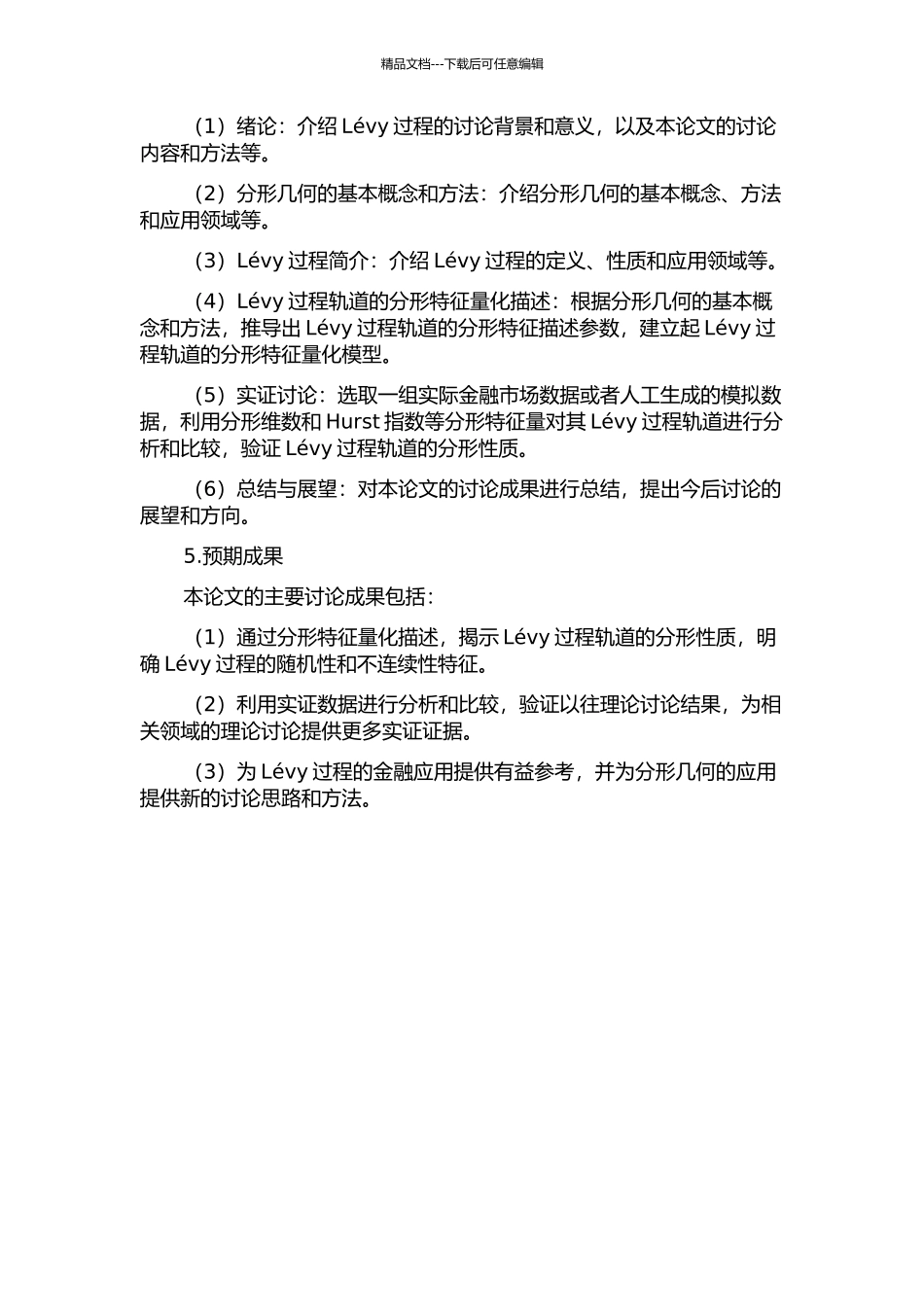 精品文档---下载后可任意编辑

（1）绪论：介绍 Lévy 过程的讨论背景和意义，以及本论文的讨论内容和方法等。

（2）分形几何的基本概念和方法：介绍分形几何的基本概念、方法和应用领域等。

（3）Lévy 过程简介：介绍 Lévy 过程的定义、性质和应用领域等。

（4）Lévy 过程轨道的分形特征量化描述：根据分形几何的基本概念和方法，推导出 Lévy 过程轨道的分形特征描述参数，建立起 Lévy 过程轨道的分形特征量化模型。

（5）实证讨论：选取一组实际金融市场数据或者人工生成的模拟数据，利用分形维数和 Hurst 指数等分形特征量对其 Lévy 过程轨道进行分析和比较，验证 Lévy 过程轨道的分形性质。

（6）总结与展望：对本论文的讨论成果进行总结，提出今后讨论的展望和方向。

5.预期成果

本论文的主要讨论成果包括：

（1）通过分形特征量化描述，揭示 Lévy 过程轨道的分形性质，明确 Lévy 过程的随机性和不连续性特征。

（2）利用实证数据进行分析和比较，验证以往理论讨论结果，为相关领域的理论讨论提供更多实证证据。

（3）为 Lévy 过程的金融应用提供有益参考，并为分形几何的应用提供新的讨论思路和方法。